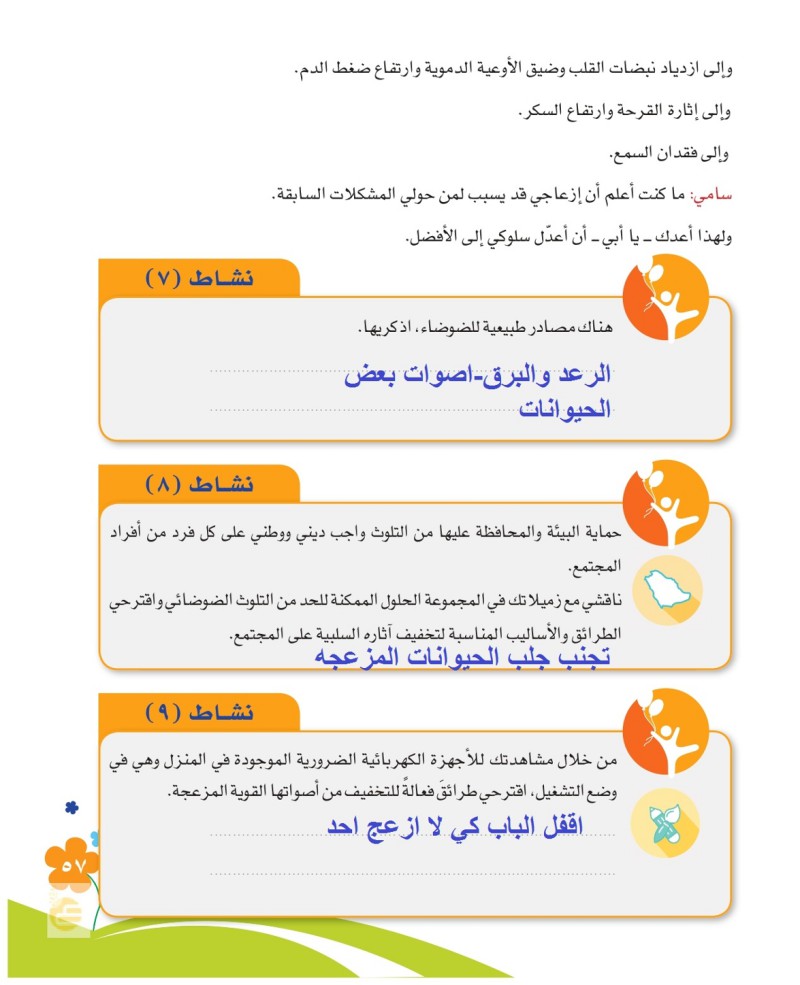 وإلى ازدياد نبضات القلب وضيق الأوعية الدموية وارتفاع ضغط الدم.

وإلى إثارة القرحة وارتفاع السكر.

وإلى فقدان السمع.

سامي: ما كنت أعلم أن إزعاجي قد يسبب لمن حولي المشكلات السابقة.

ولهذا أعدك ـ يا أبي ـ أن أعدّل سلوكي إلى الأفضل.

نشاط (٧)

هناك مصادر طبيعية للضوضاء، اذكريها.

الرعد والبرق-اصوات بعض الحيوانات

نشاط (٨)

حماية البيئة والمحافظة عليها من التلوث واجب ديني ووطني على كل فرد من أفراد المجتمع.

ناقشي مع زميلاتك في المجموعة الحلول الممكنة للحد من التلوث الضوضائي واقترحي الطرائق والأساليب المناسبة لتخفيف آثاره السلبية على المجتمع.

تجنب جلب الحيوانات المزعجه

نشاط (٩)

من خلال مشاهدتك للأجهزة الكهربائية الضرورية الموجودة في المنزل وهي في وضع التشغيل، اقترحي طرائقَ فعالةً للتخفيف من أصواتها القوية المزعجة.

اقفل الباب كي لا ازعج احد

٥٧